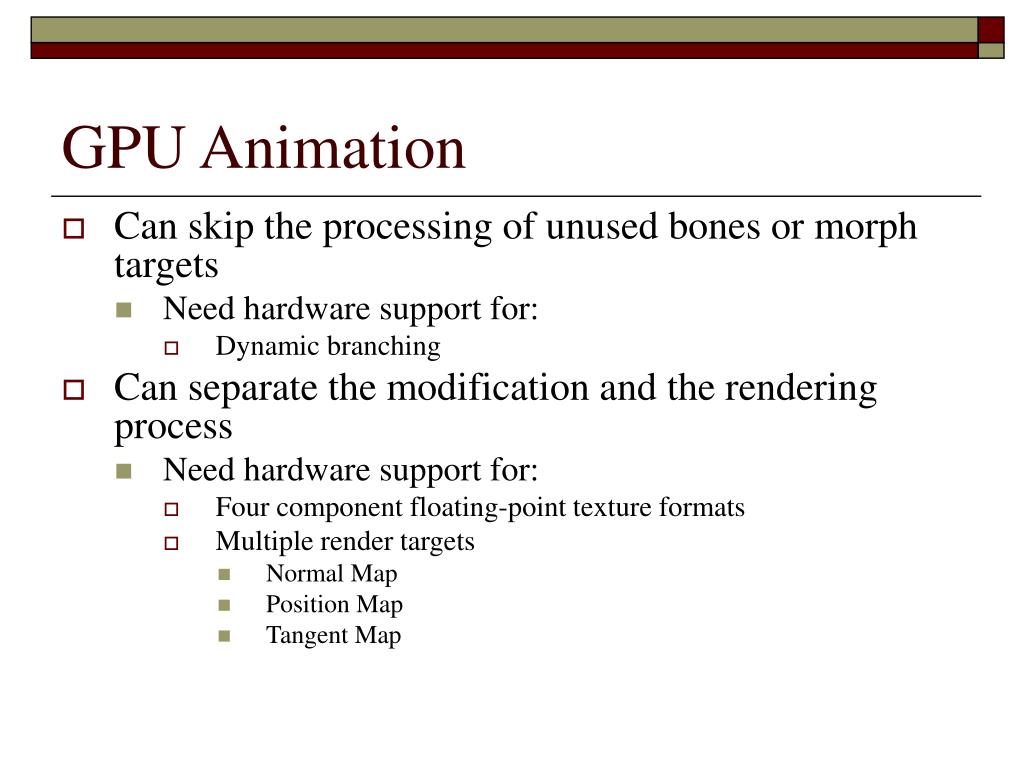 GPU Animation

Can skip the processing of unused bones or morph targets

Need hardware support for:

Dynamic branching

Can separate the modification and the rendering process

Need hardware support for:

Four component floating-point texture formats

Multiple render targets

Normal Map

Position Map

Tangent Map